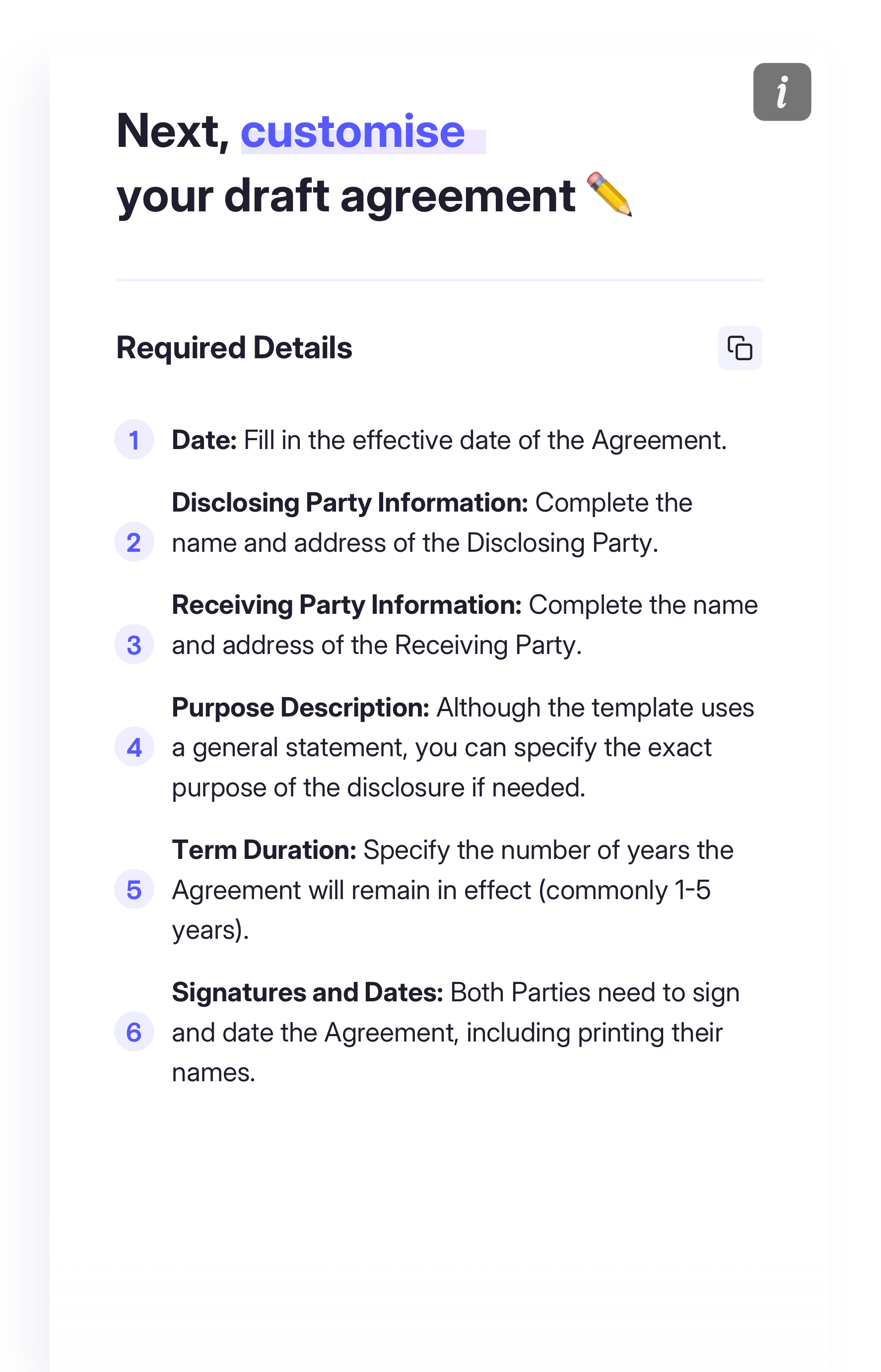 i

Next, customise your draft agreement ✏️

Required Details

1 Date: Fill in the effective date of the Agreement.

2 Disclosing Party Information: Complete the name and address of the Disclosing Party.

3 Receiving Party Information: Complete the name and address of the Receiving Party.

4 Purpose Description: Although the template uses a general statement, you can specify the exact purpose of the disclosure if needed.

5 Term Duration: Specify the number of years the Agreement will remain in effect (commonly 1-5 years).

6 Signatures and Dates: Both Parties need to sign and date the Agreement, including printing their names.